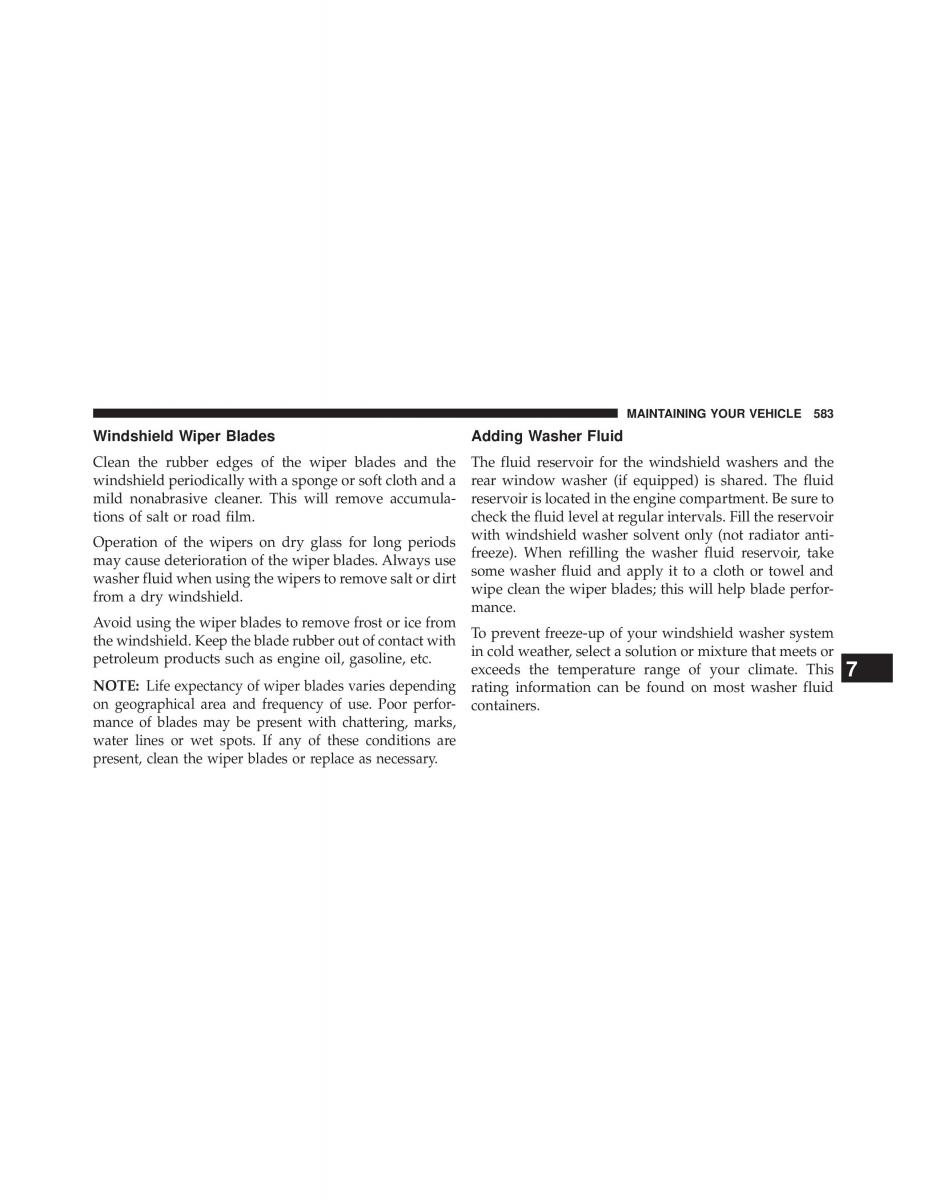 MAINTAINING YOUR VEHICLE 583

Windshield Wiper Blades

Clean the rubber edges of the wiper blades and the windshield periodically with a sponge or soft cloth and a mild nonabrasive cleaner. This will remove accumulations of salt or road film.

Operation of the wipers on dry glass for long periods may cause deterioration of the wiper blades. Always use washer fluid when using the wipers to remove salt or dirt from a dry windshield.

Avoid using the wiper blades to remove frost or ice from the windshield. Keep the blade rubber out of contact with petroleum products such as engine oil, gasoline, etc.

NOTE: Life expectancy of wiper blades varies depending on geographical area and frequency of use. Poor performance of blades may be present with chattering, marks, water lines or wet spots. If any of these conditions are present, clean the wiper blades or replace as necessary.

Adding Washer Fluid

The fluid reservoir for the windshield washers and the rear window washer (if equipped) is shared. The fluid reservoir is located in the engine compartment. Be sure to check the fluid level at regular intervals. Fill the reservoir with windshield washer solvent only (not radiator antifreeze). When refilling the washer fluid reservoir, take some washer fluid and apply it to a cloth or towel and wipe clean the wiper blades; this will help blade performance.

To prevent freeze-up of your windshield washer system in cold weather, select a solution or mixture that meets or exceeds the temperature range of your climate. This rating information can be found on most washer fluid containers.

7